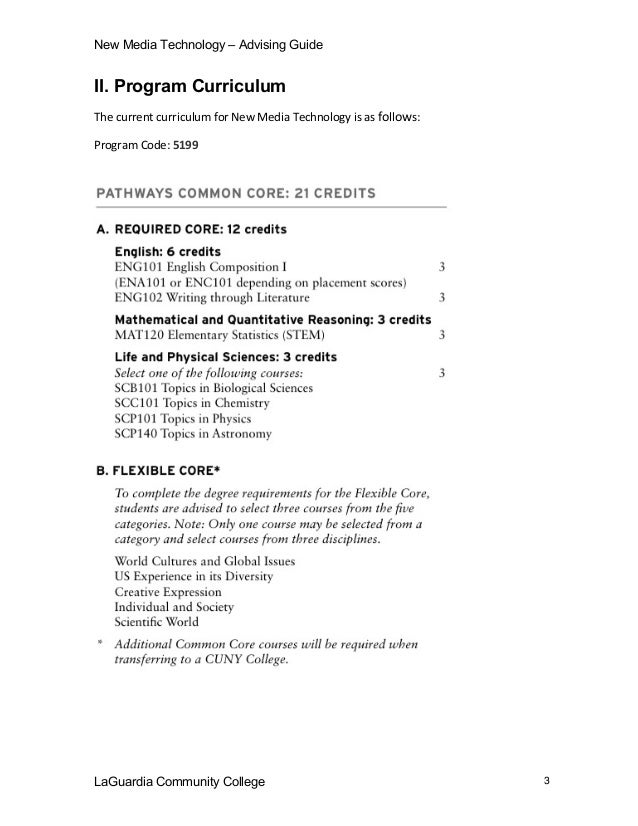 New Media Technology – Advising Guide

II. Program Curriculum

The current curriculum for New Media Technology is as follows:

Program Code: 5199

PATHWAYS COMMON CORE: 21 CREDITS

A. REQUIRED CORE: 12 credits

English: 6 credits
ENG101 English Composition I 3
(ENA101 or ENC101 depending on placement scores)
ENG102 Writing through Literature 3

Mathematical and Quantitative Reasoning: 3 credits
MAT120 Elementary Statistics (STEM) 3

Life and Physical Sciences: 3 credits
Select one of the following courses: 3
SCB101 Topics in Biological Sciences
SCC101 Topics in Chemistry
SCP101 Topics in Physics
SCP140 Topics in Astronomy

B. FLEXIBLE CORE*

To complete the degree requirements for the Flexible Core, students are advised to select three courses from the five categories. Note: Only one course may be selected from a category and select courses from three disciplines.

World Cultures and Global Issues
US Experience in its Diversity
Creative Expression
Individual and Society
Scientific World

* Additional Common Core courses will be required when transferring to a CUNY College.

LaGuardia Community College 3